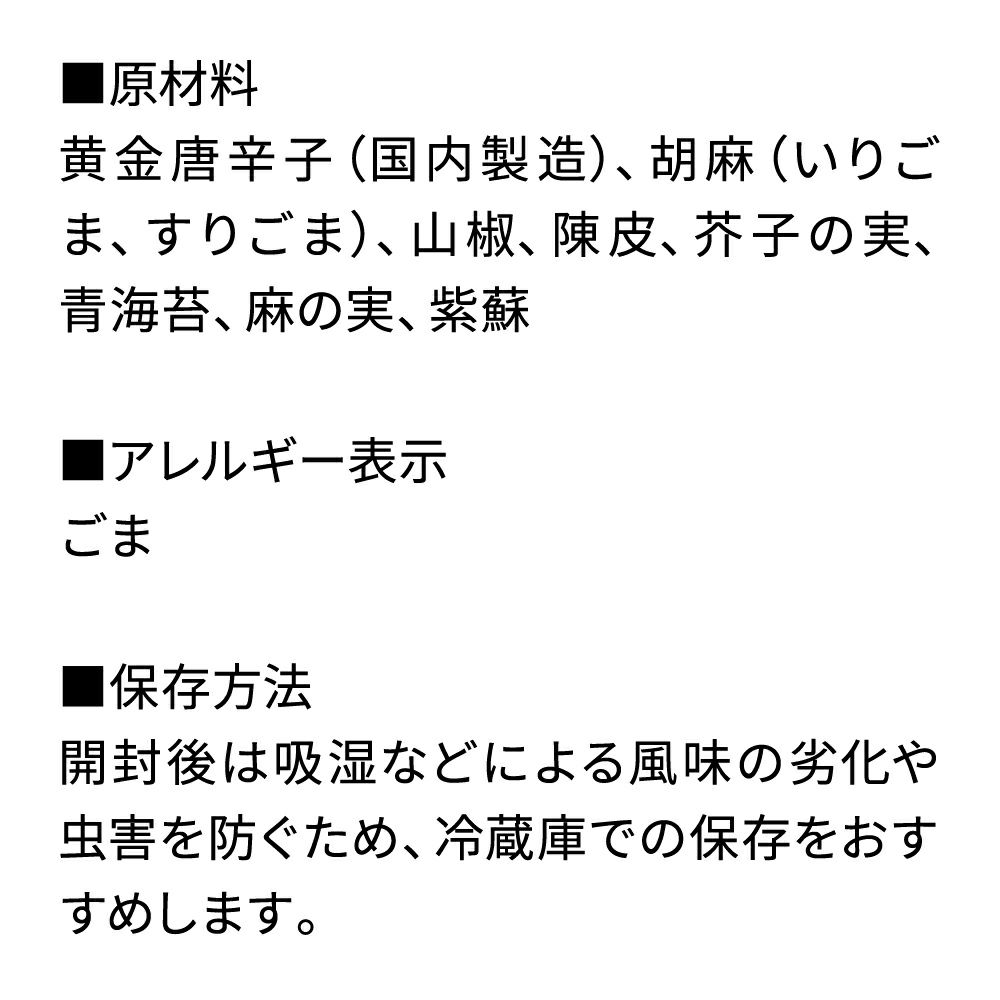 ■原材料
黄金唐辛子（国内製造）、胡麻（いりごま、すりごま）、山椒、陳皮、芥子の実、青海苔、麻の実、紫蘇

■アレルギー表示
ごま

■保存方法
開封後は吸湿などによる風味の劣化や虫害を防ぐため、冷蔵庫での保存をおすすめします。